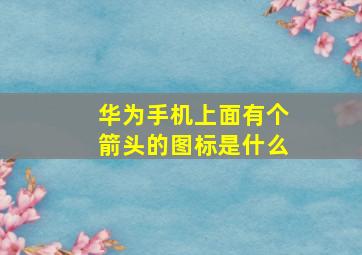 华为手机上面有个箭头的图标是什么